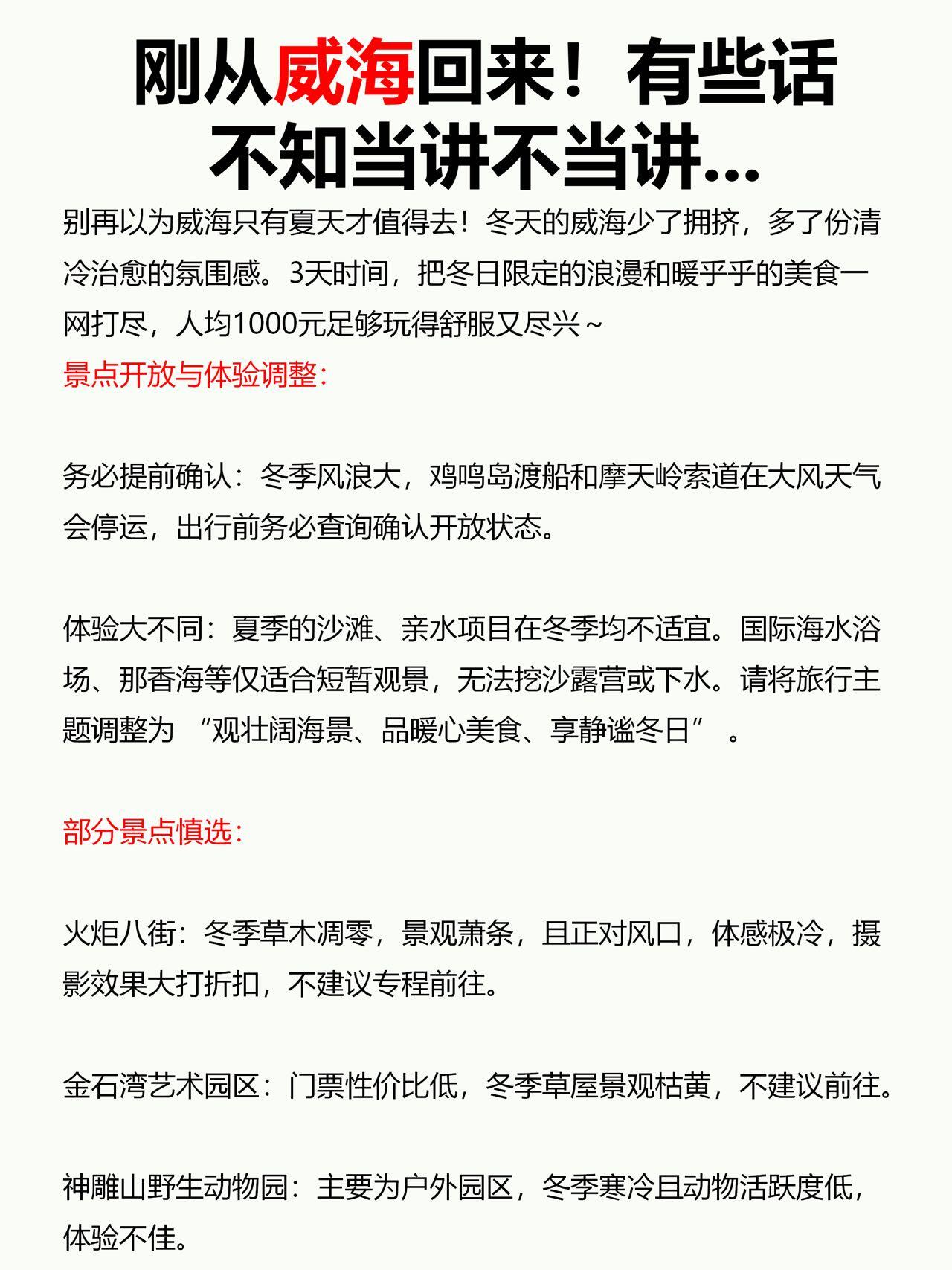 刚从威海回来！有些话不知当讲不当讲...

别再以为威海只有夏天才值得去！冬天的威海少了拥挤，多了份清冷治愈的氛围感。3天时间，把冬日限定的浪漫和暖乎乎的美食一网打尽，人均1000元足够玩得舒服又尽兴～

景点开放与体验调整：

务必提前确认：冬季风浪大，鸡鸣岛渡船和摩天岭索道在大风天气会停运，出行前务必查询确认开放状态。

体验大不同：夏季的沙滩、亲水项目在冬季均不适宜。国际海水浴场、那香海等仅适合短暂观景，无法挖沙露营或下水。请将旅行主题调整为 “观壮阔海景、品暖心美食、享静谧冬日” 。

部分景点慎选：

火炬八街：冬季草木凋零，景观萧条，且正对风口，体感极冷，摄影效果大打折扣，不建议专程前往。

金石湾艺术园区：门票性价比低，冬季草屋景观枯黄，不建议前往。

神雕山野生动物园：主要为户外园区，冬季寒冷且动物活跃度低，体验不佳。